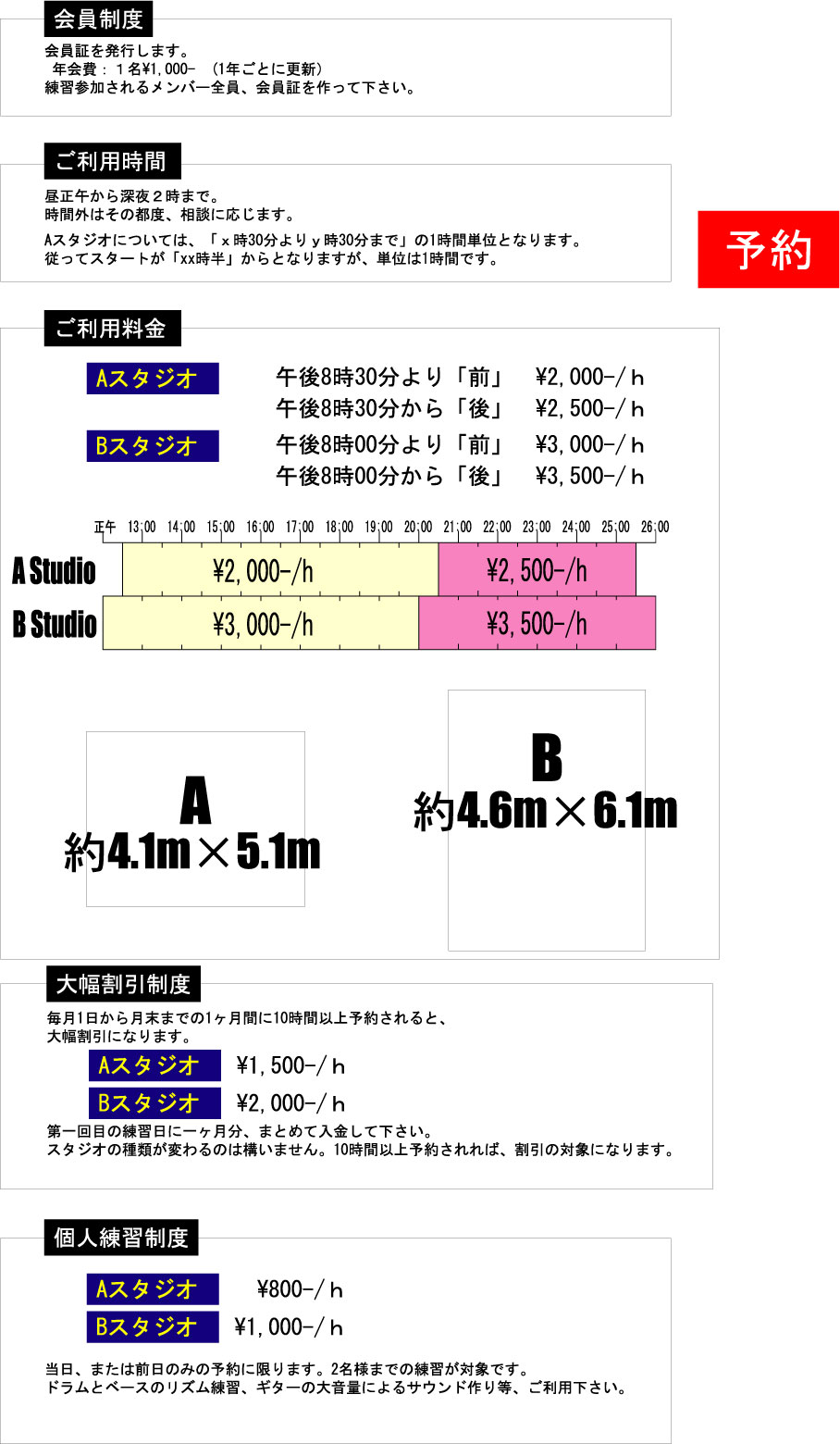 会員制度

会員証を発行します。
年会費：１名¥1,000-　(1年ごとに更新)
練習参加されるメンバー全員、会員証を作って下さい。

ご利用時間

昼正午から深夜２時まで。
時間外はその都度、相談に応じます。

Aスタジオについては、「ｘ時30分よりｙ時30分まで」の1時間単位となります。
従ってスタートが「xx時半」からとなりますが、単位は1時間です。

予約

ご利用料金

Aスタジオ　午後8時30分より「前」　¥2,000-／h
午後8時30分から「後」　¥2,500-／h
Bスタジオ　午後8時00分より「前」　¥3,000-／h
午後8時00分から「後」　¥3,500-／h

正午 13:00 14:00 15:00 16:00 17:00 18:00 19:00 20:00 21:00 22:00 23:00 24:00 25:00 26:00

A Studio ¥2,000-/h ¥2,500-/h
B Studio ¥3,000-/h ¥3,500-/h

A
約4.1m×5.1m

B
約4.6m×6.1m

大幅割引制度

毎月1日から月末までの1ヶ月間に10時間以上予約されると、
大幅割引になります。
Aスタジオ　¥1,500-／h
Bスタジオ　¥2,000-／h
第一回目の練習日に一ヶ月分、まとめて入金して下さい。
スタジオの種類が変わるのは構いません。10時間以上予約されれば、割引の対象になります。

個人練習制度

Aスタジオ　¥800-／h
Bスタジオ　¥1,000-／h

当日、または前日のみの予約に限ります。2名様までの練習が対象です。
ドラムとベースのリズム練習、ギターの大音量によるサウンド作り等、ご利用下さい。